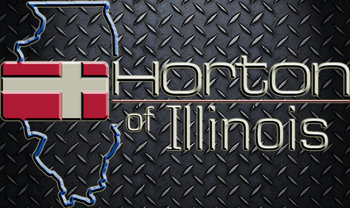 Horton
of Illinois